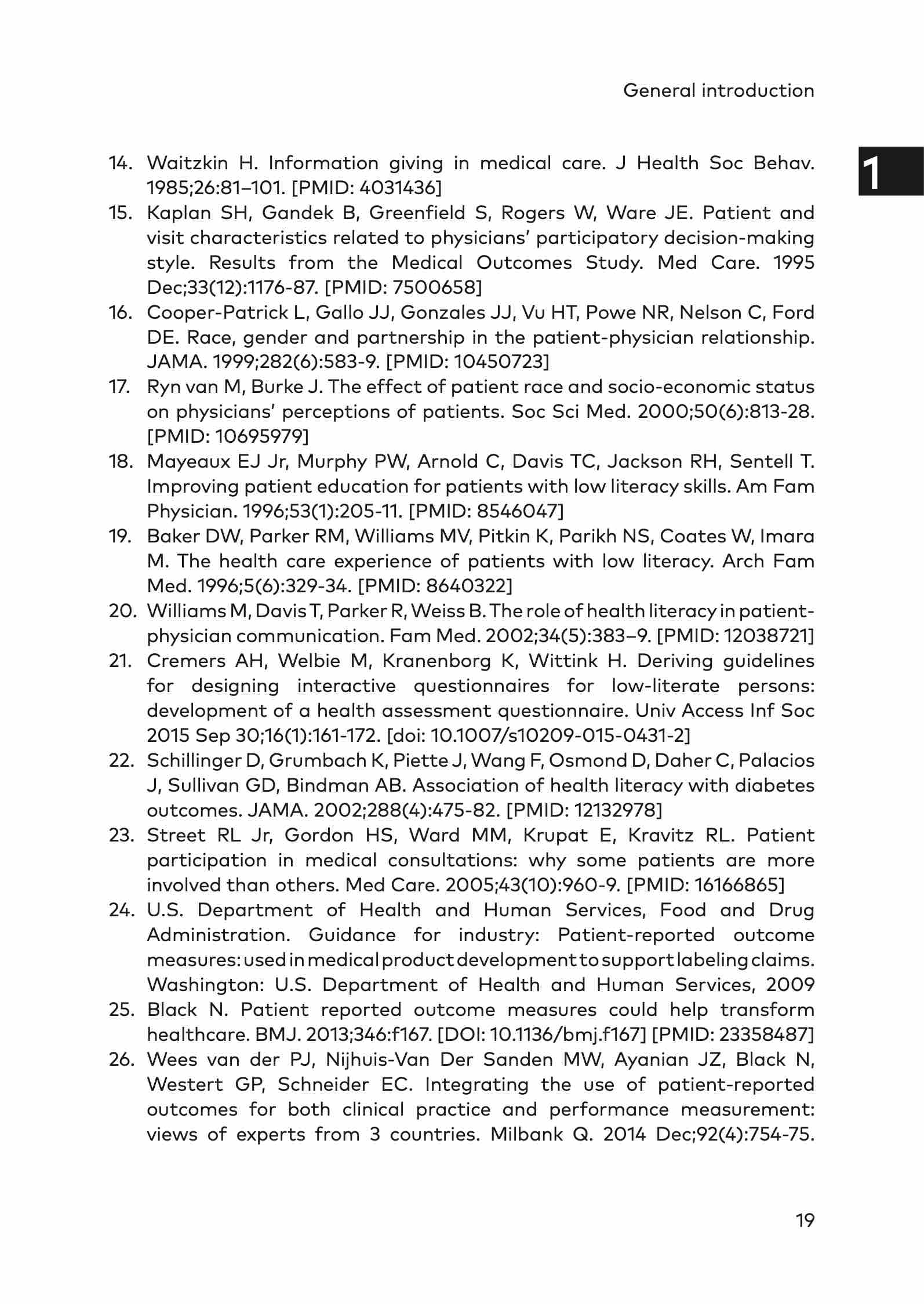 General introduction

1

14. Waitzkin H. Information giving in medical care. J Health Soc Behav. 1985;26:81–101. [PMID: 4031436]
15. Kaplan SH, Gandek B, Greenfield S, Rogers W, Ware JE. Patient and visit characteristics related to physicians' participatory decision-making style. Results from the Medical Outcomes Study. Med Care. 1995 Dec;33(12):1176-87. [PMID: 7500658]
16. Cooper-Patrick L, Gallo JJ, Gonzales JJ, Vu HT, Powe NR, Nelson C, Ford DE. Race, gender and partnership in the patient-physician relationship. JAMA. 1999;282(6):583-9. [PMID: 10450723]
17. Ryn van M, Burke J. The effect of patient race and socio-economic status on physicians' perceptions of patients. Soc Sci Med. 2000;50(6):813-28. [PMID: 10695979]
18. Mayeaux EJ Jr, Murphy PW, Arnold C, Davis TC, Jackson RH, Sentell T. Improving patient education for patients with low literacy skills. Am Fam Physician. 1996;53(1):205-11. [PMID: 8546047]
19. Baker DW, Parker RM, Williams MV, Pitkin K, Parikh NS, Coates W, Imara M. The health care experience of patients with low literacy. Arch Fam Med. 1996;5(6):329-34. [PMID: 8640322]
20. Williams M, Davis T, Parker R, Weiss B. The role of health literacy in patient-physician communication. Fam Med. 2002;34(5):383–9. [PMID: 12038721]
21. Cremers AH, Welbie M, Kranenborg K, Wittink H. Deriving guidelines for designing interactive questionnaires for low-literate persons: development of a health assessment questionnaire. Univ Access Inf Soc 2015 Sep 30;16(1):161-172. [doi: 10.1007/s10209-015-0431-2]
22. Schillinger D, Grumbach K, Piette J, Wang F, Osmond D, Daher C, Palacios J, Sullivan GD, Bindman AB. Association of health literacy with diabetes outcomes. JAMA. 2002;288(4):475-82. [PMID: 12132978]
23. Street RL Jr, Gordon HS, Ward MM, Krupat E, Kravitz RL. Patient participation in medical consultations: why some patients are more involved than others. Med Care. 2005;43(10):960-9. [PMID: 16166865]
24. U.S. Department of Health and Human Services, Food and Drug Administration. Guidance for industry: Patient-reported outcome measures: used in medical product development to support labeling claims. Washington: U.S. Department of Health and Human Services, 2009
25. Black N. Patient reported outcome measures could help transform healthcare. BMJ. 2013;346:f167. [DOI: 10.1136/bmj.f167] [PMID: 23358487]
26. Wees van der PJ, Nijhuis-Van Der Sanden MW, Ayanian JZ, Black N, Westert GP, Schneider EC. Integrating the use of patient-reported outcomes for both clinical practice and performance measurement: views of experts from 3 countries. Milbank Q. 2014 Dec;92(4):754-75.

19